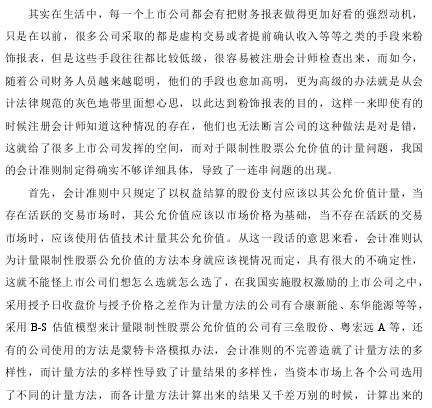 其实在生活中，每一个上市公司都会有把财务报表做得更加好看的强烈动机，只是在以前，很多公司采取的都是虚构交易或者提前确认收入等等之类的手段来粉饰报表，但是这些手段往往都比较低级，很容易被注册会计师检查出来，而如今，随着公司财务人员越来越聪明，他们的手段也愈加高明，更为高级的办法就是从会计法律规范的灰色地带里面想心思，以此达到粉饰报表的目的，这样一来即使有的时候注册会计师知道这种情况的存在，他们也无法断言公司的这种做法是对是错，这就给了很多上市公司发挥的空间，而对于限制性股票公允价值的计量问题，我国的会计准则制定得确实不够详细具体，导致了一连串问题的出现。

首先，会计准则中只规定了以权益结算的股份支付应该以其公允价值计量，当存在活跃的交易市场时，其公允价值应该以市场价格为基础，当不存在活跃的交易市场时，应该使用估值技术计量其公允价值。从这一段话的意思来看，会计准则认为计量限制性股票公允价值的方法本身就应该视情况而定，具有很大的不确定性，这就不能怪上市公司们想怎么选就怎么选了，在我国实施股权激励的上市公司之中，采用授予日收盘价与授予价格之差作为计量方法的公司有合康新能、东华能源等等，采用 B-S 估值模型来计量限制性股票公允价值的公司有三垒股份、粤宏远 A 等，还有的公司使用的方法是蒙特卡洛模拟办法，会计准则的不完善造就了计量方法的多样性，而计量方法的多样性导致了计量结果的多样性，当资本市场上各个公司选用了不同的计量方法，而各计量方法计算出来的结果又千差万别的时候，计算出来的